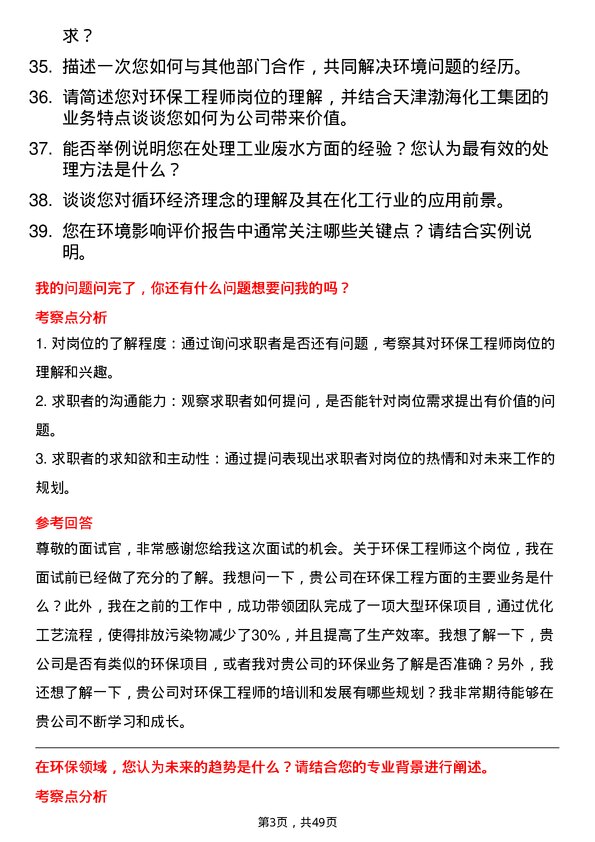 求？

35. 描述一次您如何与其他部门合作，共同解决环境问题的经历。

36. 请简述您对环保工程师岗位的理解，并结合天津渤海化工集团的业务特点谈谈您如何为公司带来价值。

37. 能否举例说明您在处理工业废水方面的经验？您认为最有效的处理方法是什么？

38. 谈谈您对循环经济理念的理解及其在化工行业的应用前景。

39. 您在环境影响评价报告中通常关注哪些关键点？请结合实例说明。

我的问题问完了，你还有什么问题想要问我的吗？

考察点分析

1. 对岗位的了解程度：通过询问求职者是否还有问题，考察其对环保工程师岗位的理解和兴趣。

2. 求职者的沟通能力：观察求职者如何提问，是否能针对岗位需求提出有价值的问题。

3. 求职者的求知欲和主动性：通过提问表现出求职者对岗位的热情和对未来工作的规划。

参考回答

尊敬的面试官，非常感谢您给我这次面试的机会。关于环保工程师这个岗位，我在面试前已经做了充分的了解。我想问一下，贵公司在环保工程方面的主要业务是什么？此外，我在之前的工作中，成功带领团队完成了一项大型环保项目，通过优化工艺流程，使得排放污染物减少了30%，并且提高了生产效率。我想了解一下，贵公司是否有类似的环保项目，或者我对贵公司的环保业务了解是否准确？另外，我还想了解一下，贵公司对环保工程师的培训和发展有哪些规划？我非常期待能够在贵公司不断学习和成长。

在环保领域，您认为未来的趋势是什么？请结合您的专业背景进行阐述。

考察点分析

第3页，共49页